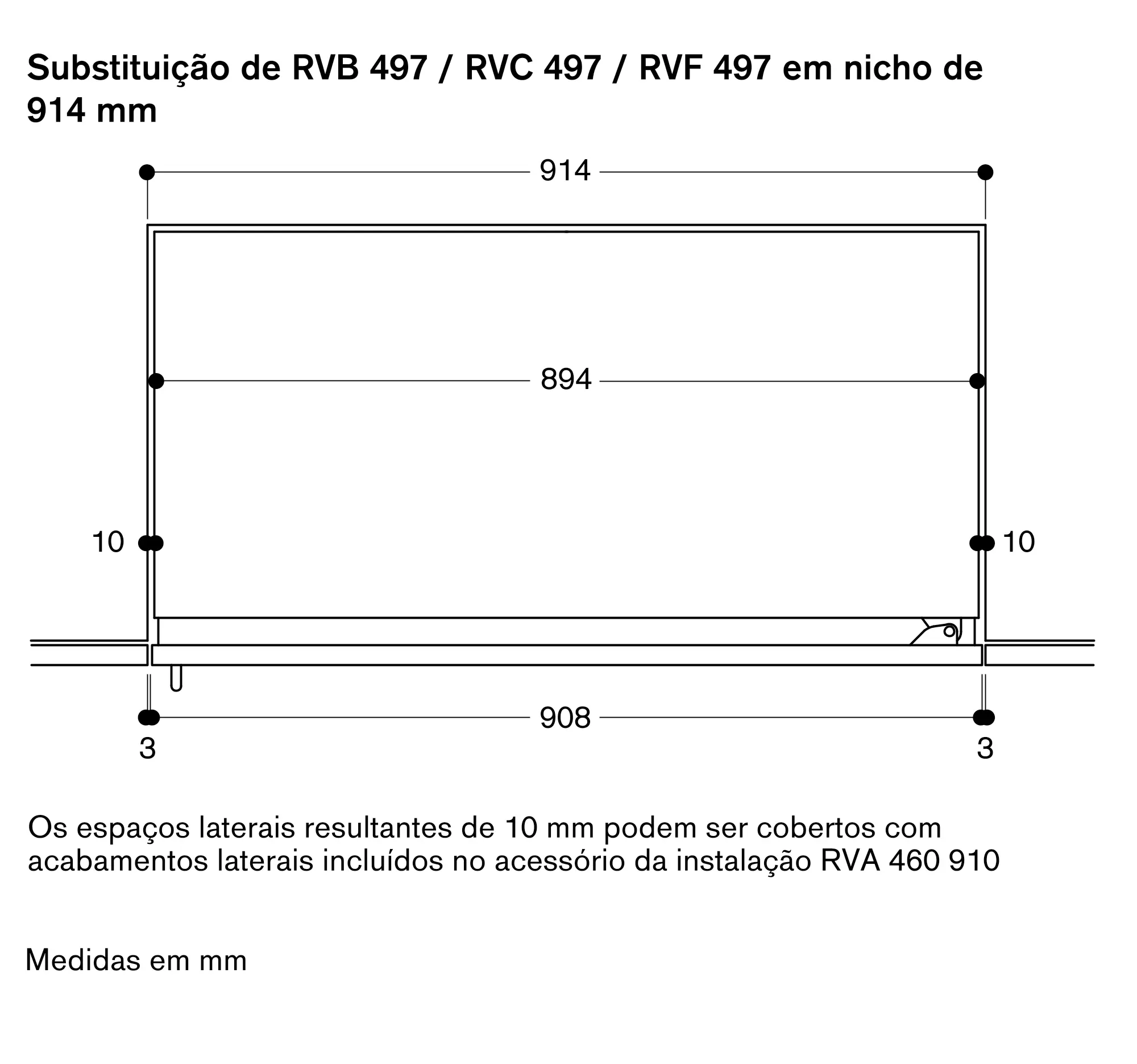 Substituição de RVB 497 / RVC 497 / RVF 497 em nicho de 914 mm

914

894

10

10

908

3

3

Os espaços laterais resultantes de 10 mm podem ser cobertos com acabamentos laterais incluídos no acessório da instalação RVA 460 910

Medidas em mm